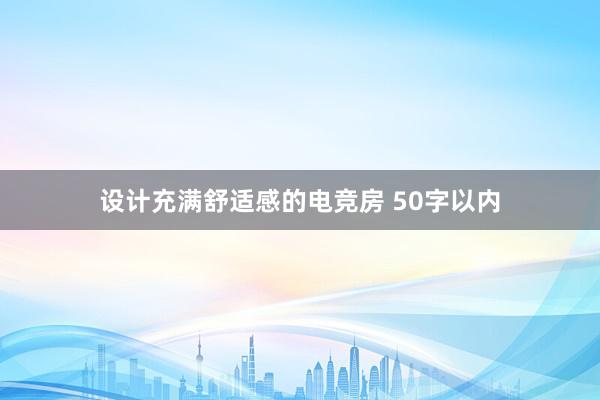 设计充满舒适感的电竞房 50字以内